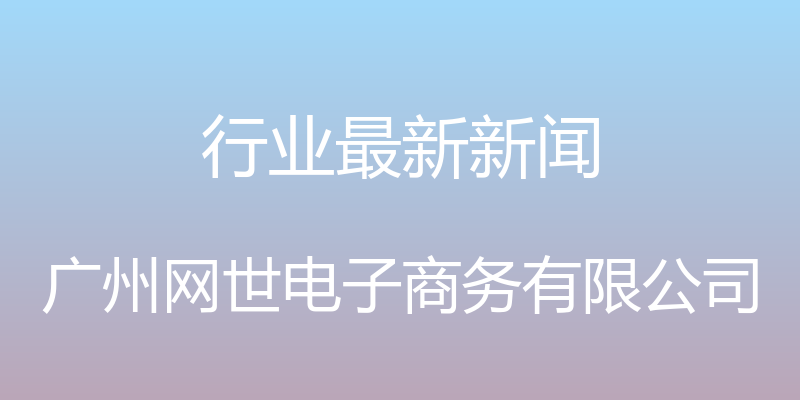 行业最新新闻

广州网世电子商务有限公司